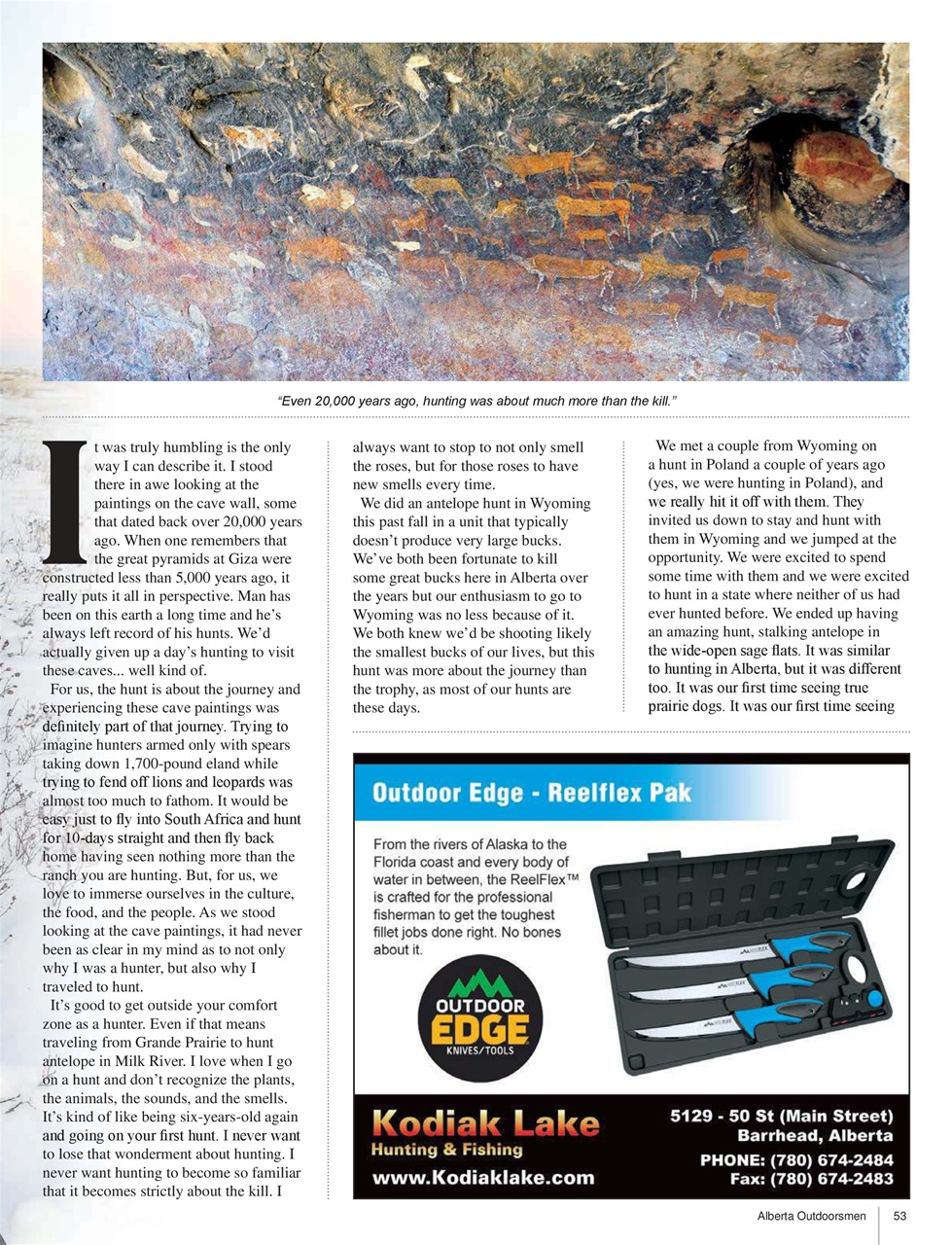 "Even 20,000 years ago, hunting was about much more than the kill."

It was truly humbling is the only way I can describe it. I stood there in awe looking at the paintings on the cave wall, some that dated back over 20,000 years ago. When one remembers that the great pyramids at Giza were constructed less than 5,000 years ago, it really puts it all in perspective. Man has been on this earth a long time and he's always left record of his hunts. We'd actually given up a day's hunting to visit these caves... well kind of.

For us, the hunt is about the journey and experiencing these cave paintings was definitely part of that journey. Trying to imagine hunters armed only with spears taking down 1,700-pound eland while trying to fend off lions and leopards was almost too much to fathom. It would be easy just to fly into South Africa and hunt for 10-days straight and then fly back home having seen nothing more than the ranch you are hunting. But, for us, we love to immerse ourselves in the culture, the food, and the people. As we stood looking at the cave paintings, it had never been as clear in my mind as to not only why I was a hunter, but also why I traveled to hunt.

It's good to get outside your comfort zone as a hunter. Even if that means traveling from Grande Prairie to hunt antelope in Milk River. I love when I go on a hunt and don't recognize the plants, the animals, the sounds, and the smells. It's kind of like being six-years-old again and going on your first hunt. I never want to lose that wonderment about hunting. I never want hunting to become so familiar that it becomes strictly about the kill. I always want to stop to not only smell the roses, but for those roses to have new smells every time.

We did an antelope hunt in Wyoming this past fall in a unit that typically doesn't produce very large bucks. We've both been fortunate to kill some great bucks here in Alberta over the years but our enthusiasm to go to Wyoming was no less because of it. We both knew we'd be shooting likely the smallest bucks of our lives, but this hunt was more about the journey than the trophy, as most of our hunts are these days.

We met a couple from Wyoming on a hunt in Poland a couple of years ago (yes, we were hunting in Poland), and we really hit it off with them. They invited us down to stay and hunt with them in Wyoming and we jumped at the opportunity. We were excited to spend some time with them and we were excited to hunt in a state where neither of us had ever hunted before. We ended up having an amazing hunt, stalking antelope in the wide-open sage flats. It was similar to hunting in Alberta, but it was different too. It was our first time seeing true prairie dogs. It was our first time seeing

Outdoor Edge - Reelflex Pak

From the rivers of Alaska to the Florida coast and every body of water in between, the ReelFlex™ is crafted for the professional fisherman to get the toughest fillet jobs done right. No bones about it.

OUTDOOR EDGE KNIVES/TOOLS

Kodiak Lake Hunting & Fishing
www.Kodiaklake.com

5129 - 50 St (Main Street)
Barrhead, Alberta
PHONE: (780) 674-2484
Fax: (780) 674-2483

Alberta Outdoorsmen 53